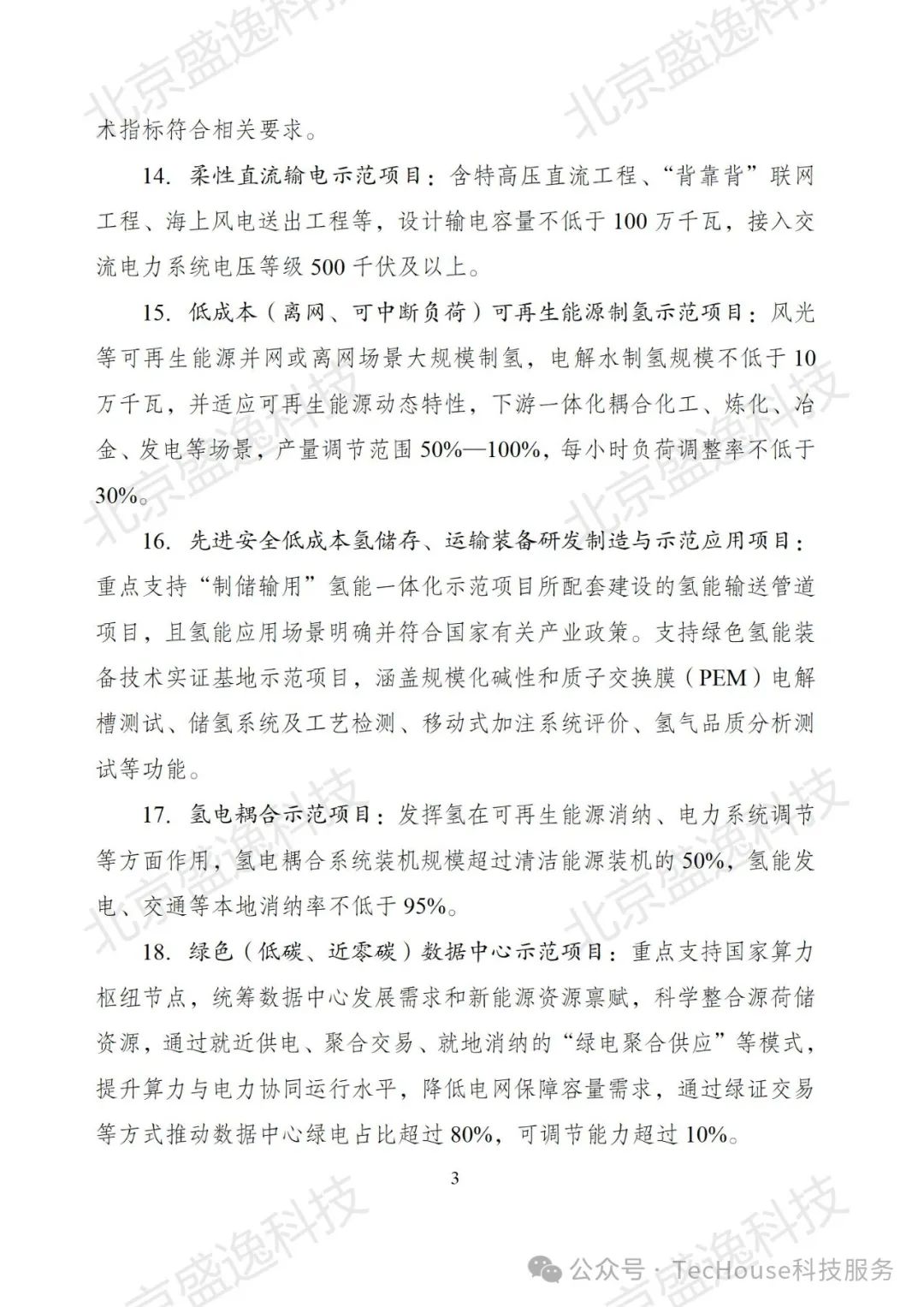 北京盛逸科技

术指标符合相关要求。

14. 柔性直流输电示范项目：含特高压直流工程、“背靠背”联网工程、海上风电送出工程等，设计输电容量不低于100万千瓦，接入交流电力系统电压等级500千伏及以上。

15. 低成本（离网、可中断负荷）可再生能源制氢示范项目：风光等可再生能源并网或离网场景大规模制氢，电解水制氢规模不低于10万千瓦，并适应可再生能源动态特性，下游一体化耦合化工、炼化、冶金、发电等场景，产量调节范围50%—100%，每小时负荷调整率不低于30%。

16. 先进安全低成本氢储存、运输装备研发制造与示范应用项目：重点支持“制储输用”氢能一体化示范项目所配套建设的氢能输送管道项目，且氢能应用场景明确并符合国家有关产业政策。支持绿色氢能装备技术实证基地示范项目，涵盖规模化碱性和质子交换膜（PEM）电解槽测试、储氢系统及工艺检测、移动式加注系统评价、氢气品质分析测试等功能。

17. 氢电耦合示范项目：发挥氢在可再生能源消纳、电力系统调节等方面作用，氢电耦合系统装机规模超过清洁能源装机的50%，氢能发电、交通等本地消纳率不低于95%。

18. 绿色（低碳、近零碳）数据中心示范项目：重点支持国家算力枢纽节点，统筹数据中心发展需求和新能源资源禀赋，科学整合源荷储资源，通过就近供电、聚合交易、就地消纳的“绿电聚合供应”等模式，提升算力与电力协同运行水平，降低电网保障容量需求，通过绿证交易等方式推动数据中心绿电占比超过80%，可调节能力超过10%。

3

公众号 · TecHouse科技服务